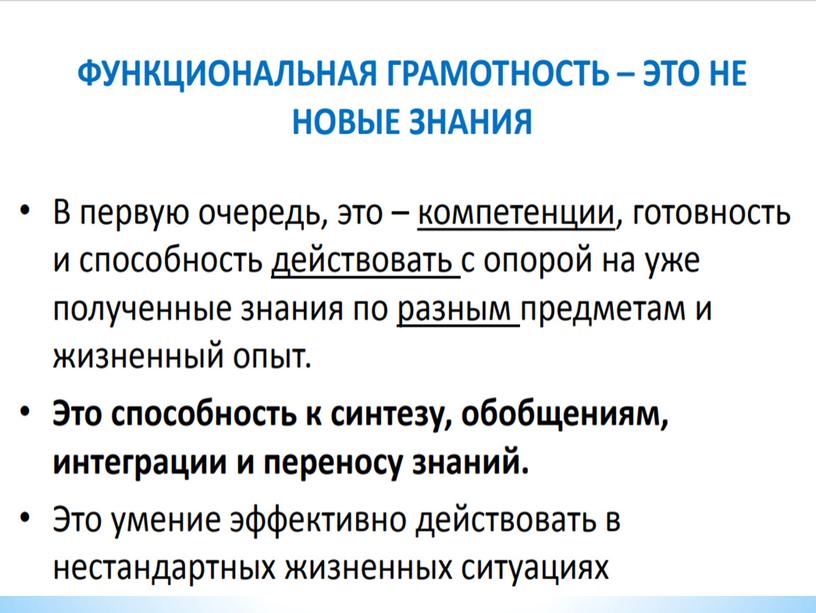 ФУНКЦИОНАЛЬНАЯ ГРАМОТНОСТЬ – ЭТО НЕ НОВЫЕ ЗНАНИЯ

• В первую очередь, это – компетенции, готовность и способность действовать с опорой на уже полученные знания по разным предметам и жизненный опыт.

• Это способность к синтезу, обобщениям, интеграции и переносу знаний.

• Это умение эффективно действовать в нестандартных жизненных ситуациях